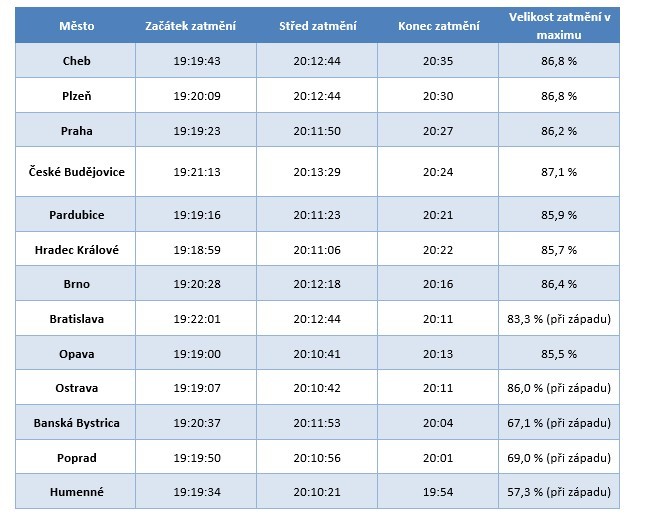 | Město | Začátek zatmění | Střed zatmění | Konec zatmění | Velikost zatmění v maximu |
|---|---|---|---|---|
| Cheb | 19:19:43 | 20:12:44 | 20:35 | 86,8 % |
| Plzeň | 19:20:09 | 20:12:44 | 20:30 | 86,8 % |
| Praha | 19:19:23 | 20:11:50 | 20:27 | 86,2 % |
| České Budějovice | 19:21:13 | 20:13:29 | 20:24 | 87,1 % |
| Pardubice | 19:19:16 | 20:11:23 | 20:21 | 85,9 % |
| Hradec Králové | 19:18:59 | 20:11:06 | 20:22 | 85,7 % |
| Brno | 19:20:28 | 20:12:18 | 20:16 | 86,4 % |
| Bratislava | 19:22:01 | 20:12:44 | 20:11 | 83,3 % (při západu) |
| Opava | 19:19:00 | 20:10:41 | 20:13 | 85,5 % |
| Ostrava | 19:19:07 | 20:10:42 | 20:11 | 86,0 % (při západu) |
| Banská Bystrica | 19:20:37 | 20:11:53 | 20:04 | 67,1 % (při západu) |
| Poprad | 19:19:50 | 20:10:56 | 20:01 | 69,0 % (při západu) |
| Humenné | 19:19:34 | 20:10:21 | 19:54 | 57,3 % (při západu) |